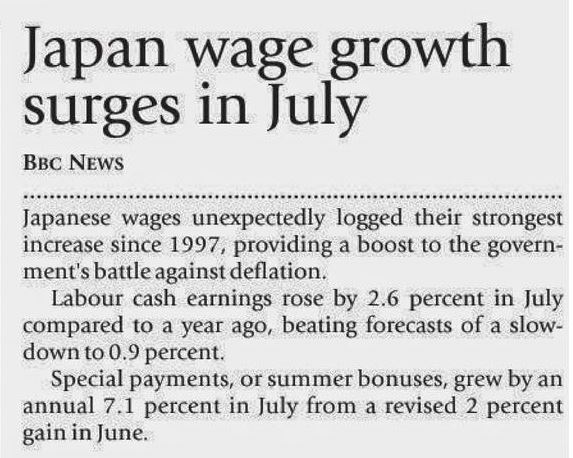 Japan wage growth surges in July

BBC NEWS

Japanese wages unexpectedly logged their strongest increase since 1997, providing a boost to the government's battle against deflation.

Labour cash earnings rose by 2.6 percent in July compared to a year ago, beating forecasts of a slowdown to 0.9 percent.

Special payments, or summer bonuses, grew by an annual 7.1 percent in July from a revised 2 percent gain in June.